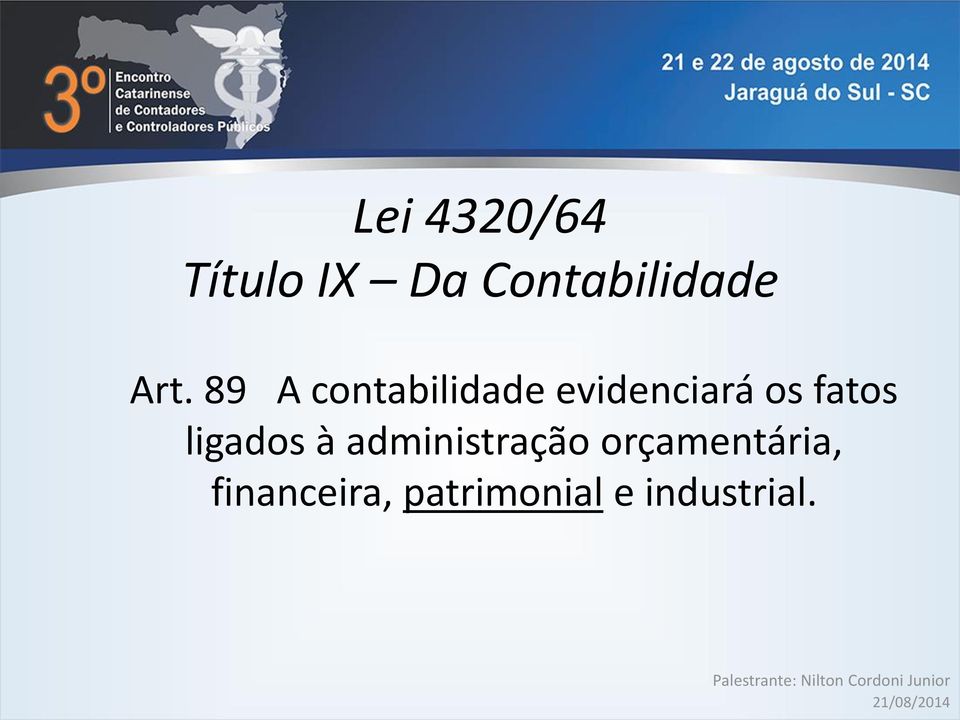 3º Encontro Catarinense de Contadores e Controladores Públicos

21 e 22 de agosto de 2014
Jaraguá do Sul - SC

Lei 4320/64
Título IX – Da Contabilidade

Art. 89 A contabilidade evidenciará os fatos ligados à administração orçamentária, financeira, patrimonial e industrial.

Palestrante: Nilton Cordoni Junior
21/08/2014